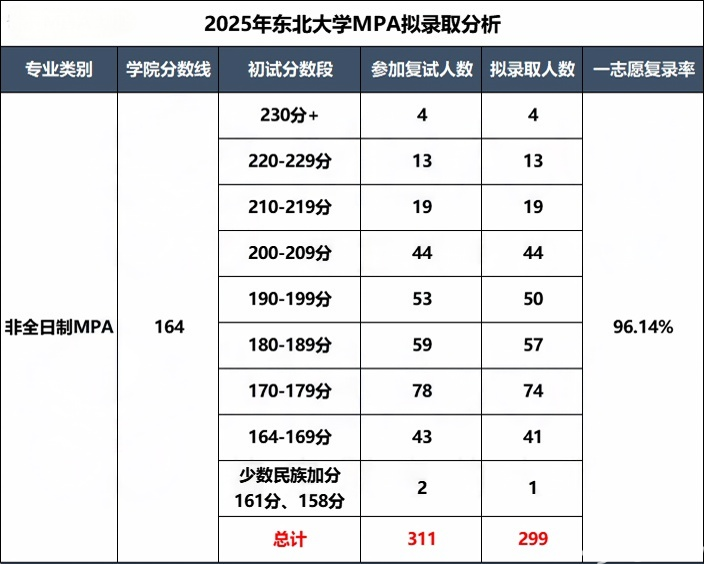 2025年东北大学MPA拟录取分析

| 专业类别 | 学院分数线 | 初试分数段 | 参加复试人数 | 拟录取人数 | 一志愿复录率 |
|---|---|---|---|---|---|
| 非全日制MPA | 164 | 230分+ | 4 | 4 | 96.14% |
| | | 220-229分 | 13 | 13 | |
| | | 210-219分 | 19 | 19 | |
| | | 200-209分 | 44 | 44 | |
| | | 190-199分 | 53 | 50 | |
| | | 180-189分 | 59 | 57 | |
| | | 170-179分 | 78 | 74 | |
| | | 164-169分 | 43 | 41 | |
| | | 少数民族加分 161分、158分 | 2 | 1 | |
| | | 总计 | 311 | 299 | |